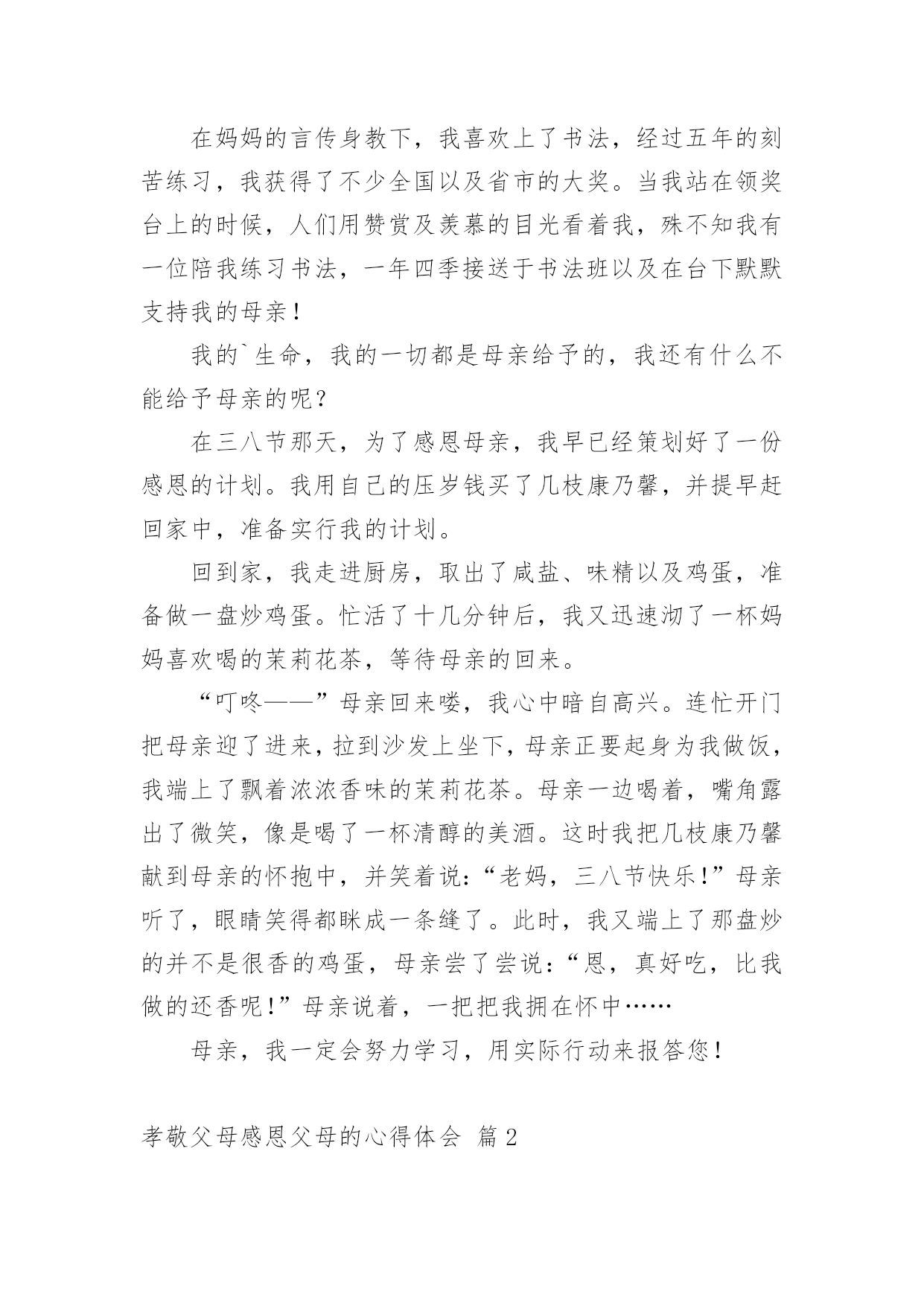 在妈妈的言传身教下，我喜欢上了书法，经过五年的刻苦练习，我获得了不少全国以及省市的大奖。当我站在领奖台上的时候，人们用赞赏及羡慕的目光看着我，殊不知我有一位陪我练习书法，一年四季接送于书法班以及在台下默默支持我的母亲！

我的`生命，我的一切都是母亲给予的，我还有什么不能给予母亲的呢？

在三八节那天，为了感恩母亲，我早已经策划好了一份感恩的计划。我用自己的压岁钱买了几枝康乃馨，并提早赶回家中，准备实行我的计划。

回到家，我走进厨房，取出了咸盐、味精以及鸡蛋，准备做一盘炒鸡蛋。忙活了十几分钟后，我又迅速沏了一杯妈妈喜欢喝的茉莉花茶，等待母亲的回来。

“叮咚——”母亲回来喽，我心中暗自高兴。连忙开门把母亲迎了进来，拉到沙发上坐下，母亲正要起身为我做饭，我端上了飘着浓浓香味的茉莉花茶。母亲一边喝着，嘴角露出了微笑，像是喝了一杯清醇的美酒。这时我把几枝康乃馨献到母亲的怀抱中，并笑着说：“老妈，三八节快乐！”母亲听了，眼睛笑得都眯成一条缝了。此时，我又端上了那盘炒的并不是很香的鸡蛋，母亲尝了尝说：“恩，真好吃，比我做的还香呢！”母亲说着，一把把我拥在怀中……

母亲，我一定会努力学习，用实际行动来报答您！

孝敬父母感恩父母的心得体会 篇2